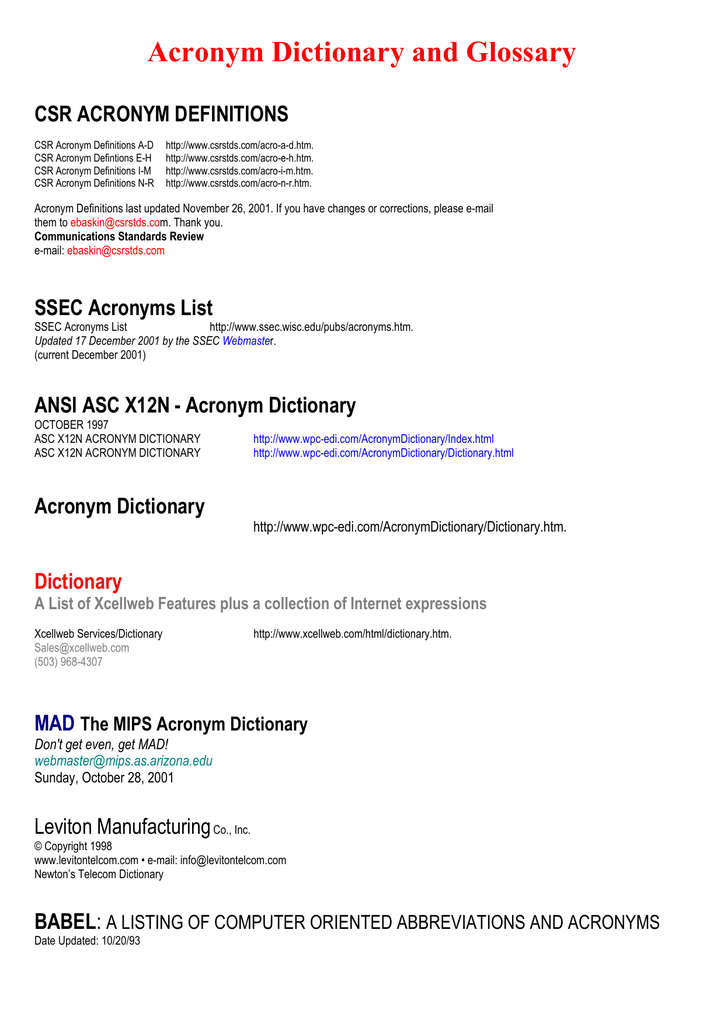 Acronym Dictionary and Glossary

CSR ACRONYM DEFINITIONS

CSR Acronym Definitions A-D http://www.csrstds.com/acro-a-d.htm.
CSR Acronym Defintions E-H http://www.csrstds.com/acro-e-h.htm.
CSR Acronym Definitions I-M http://www.csrstds.com/acro-i-m.htm.
CSR Acronym Definitions N-R http://www.csrstds.com/acro-n-r.htm.

Acronym Definitions last updated November 26, 2001. If you have changes or corrections, please e-mail them to ebaskin@csrstds.com. Thank you.
Communications Standards Review
e-mail: ebaskin@csrstds.com

SSEC Acronyms List
SSEC Acronyms List http://www.ssec.wisc.edu/pubs/acronyms.htm.
Updated 17 December 2001 by the SSEC Webmaster.
(current December 2001)

ANSI ASC X12N - Acronym Dictionary
OCTOBER 1997
ASC X12N ACRONYM DICTIONARY http://www.wpc-edi.com/AcronymDictionary/Index.html
ASC X12N ACRONYM DICTIONARY http://www.wpc-edi.com/AcronymDictionary/Dictionary.html

Acronym Dictionary
http://www.wpc-edi.com/AcronymDictionary/Dictionary.htm.

Dictionary
A List of Xcellweb Features plus a collection of Internet expressions

Xcellweb Services/Dictionary http://www.xcellweb.com/html/dictionary.htm.
Sales@xcellweb.com
(503) 968-4307

MAD The MIPS Acronym Dictionary
Don't get even, get MAD!
webmaster@mips.as.arizona.edu
Sunday, October 28, 2001

Leviton Manufacturing Co., Inc.
© Copyright 1998
www.levitontelcom.com • e-mail: info@levitontelcom.com
Newton's Telecom Dictionary

BABEL: A LISTING OF COMPUTER ORIENTED ABBREVIATIONS AND ACRONYMS
Date Updated: 10/20/93